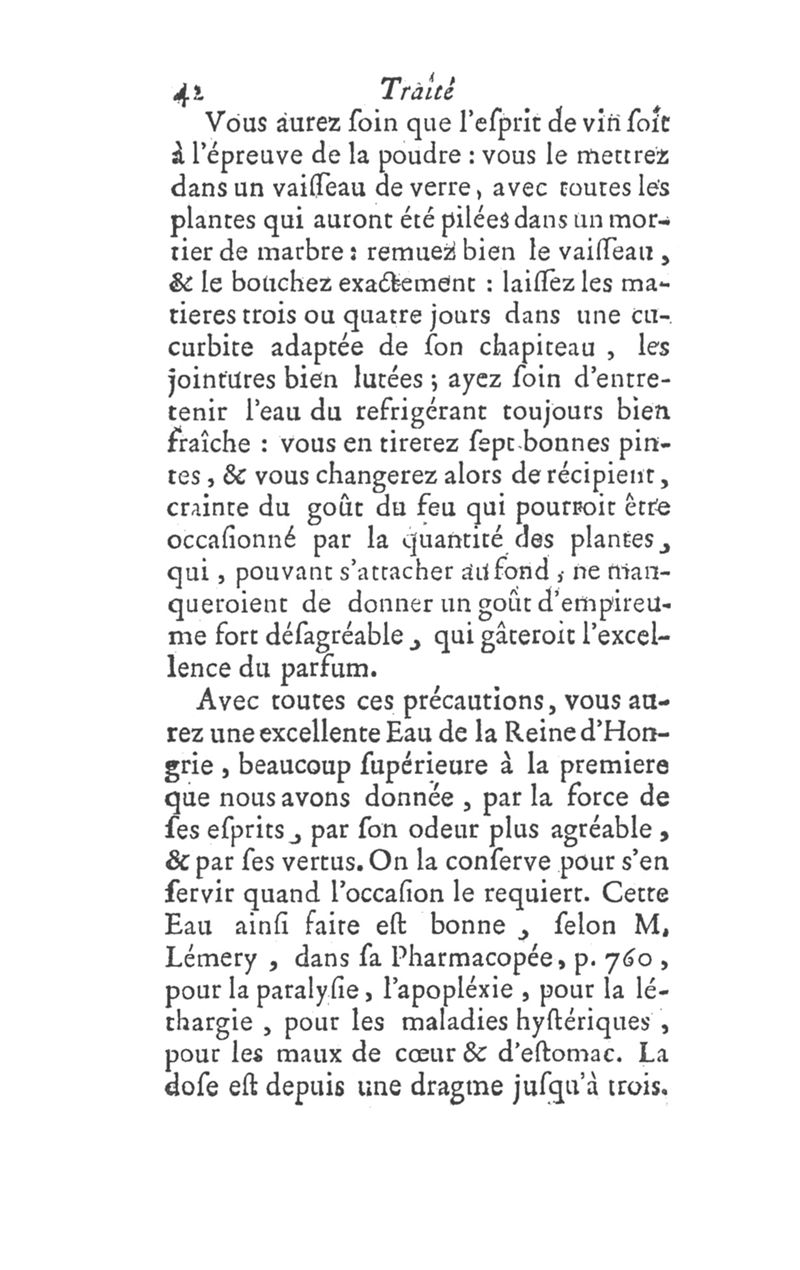 42 Traité

Vous aurez ſoin que l'eſprit de vin ſoit à l'épreuve de la poudre : vous le mettrez dans un vaiſſeau de verre, avec toutes les plantes qui auront été pilées dans un mortier de marbre : remuez bien le vaiſſeau, & le bouchez exactement : laiſſez les matieres trois ou quatre jours dans une cucurbite adaptée de ſon chapiteau, les jointures bien lutées ; ayez ſoin d'entretenir l'eau du refrigérant toujours bien fraîche : vous en tirerez ſept bonnes pintes, & vous changerez alors de récipient, crainte du goût du feu qui pourroit être occaſionné par la quantité des plantes, qui, pouvant s'attacher au fond, ne manqueroient de donner un goût d'empireume fort déſagréable, qui gâteroit l'excellence du parfum.

Avec toutes ces précautions, vous aurez une excellente Eau de la Reine d'Hongrie, beaucoup ſupérieure à la premiere que nous avons donnée, par la force de ſes eſprits, par ſon odeur plus agréable, & par ſes vertus. On la conſerve pour s'en ſervir quand l'occaſion le requiert. Cette Eau ainſi faite eſt bonne, ſelon M. Lémery, dans ſa Pharmacopée, p. 760, pour la paralyſie, l'apopléxie, pour la léthargie, pour les maladies hyſtériques, pour les maux de cœur & d'eſtomac. La doſe eſt depuis une dragme juſqu'à trois.